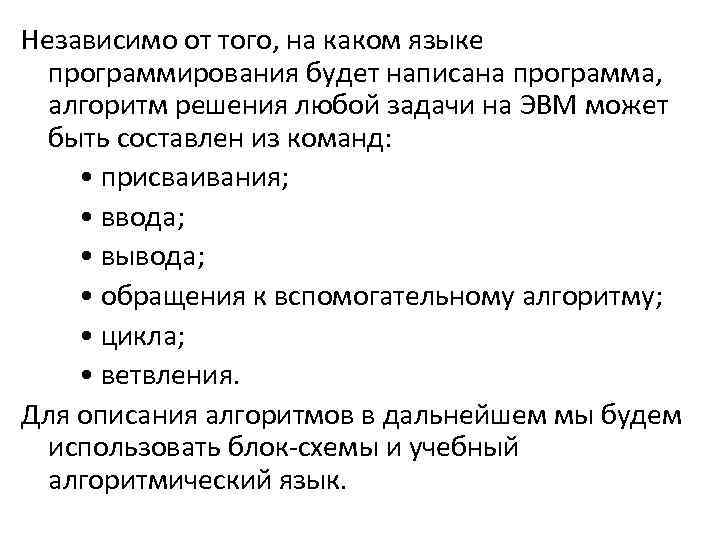 Независимо от того, на каком языке программирования будет написана программа, алгоритм решения любой задачи на ЭВМ может быть составлен из команд:

• присваивания;
• ввода;
• вывода;
• обращения к вспомогательному алгоритму;
• цикла;
• ветвления.

Для описания алгоритмов в дальнейшем мы будем использовать блок-схемы и учебный алгоритмический язык.